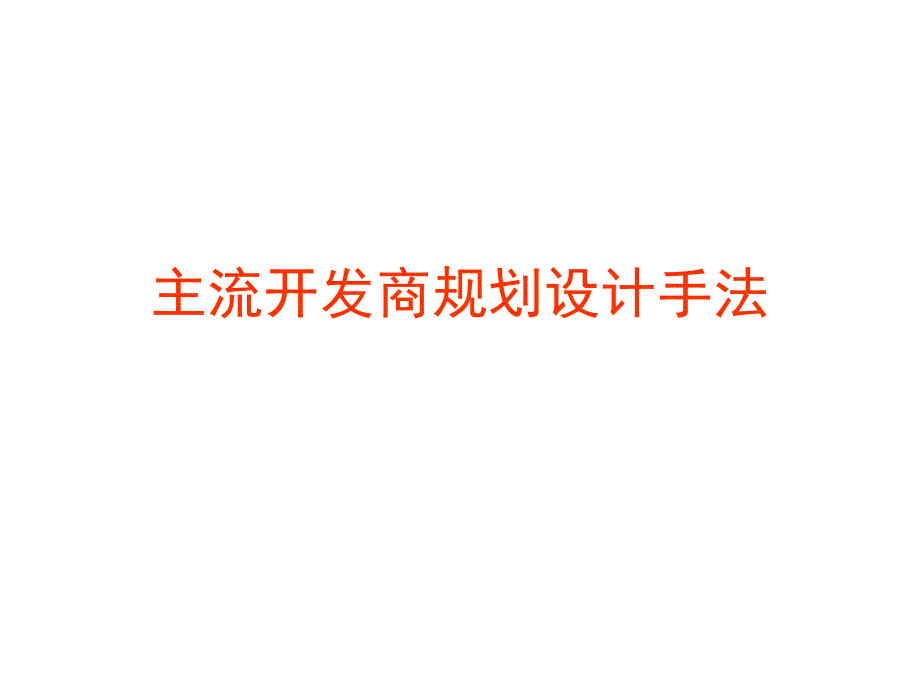 主流开发商规划设计手法